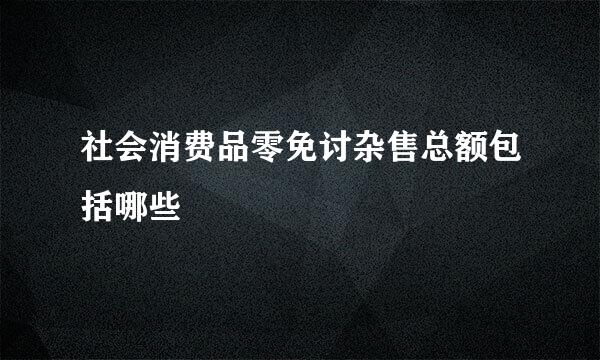 社会消费品零免讨杂售总额包括哪些